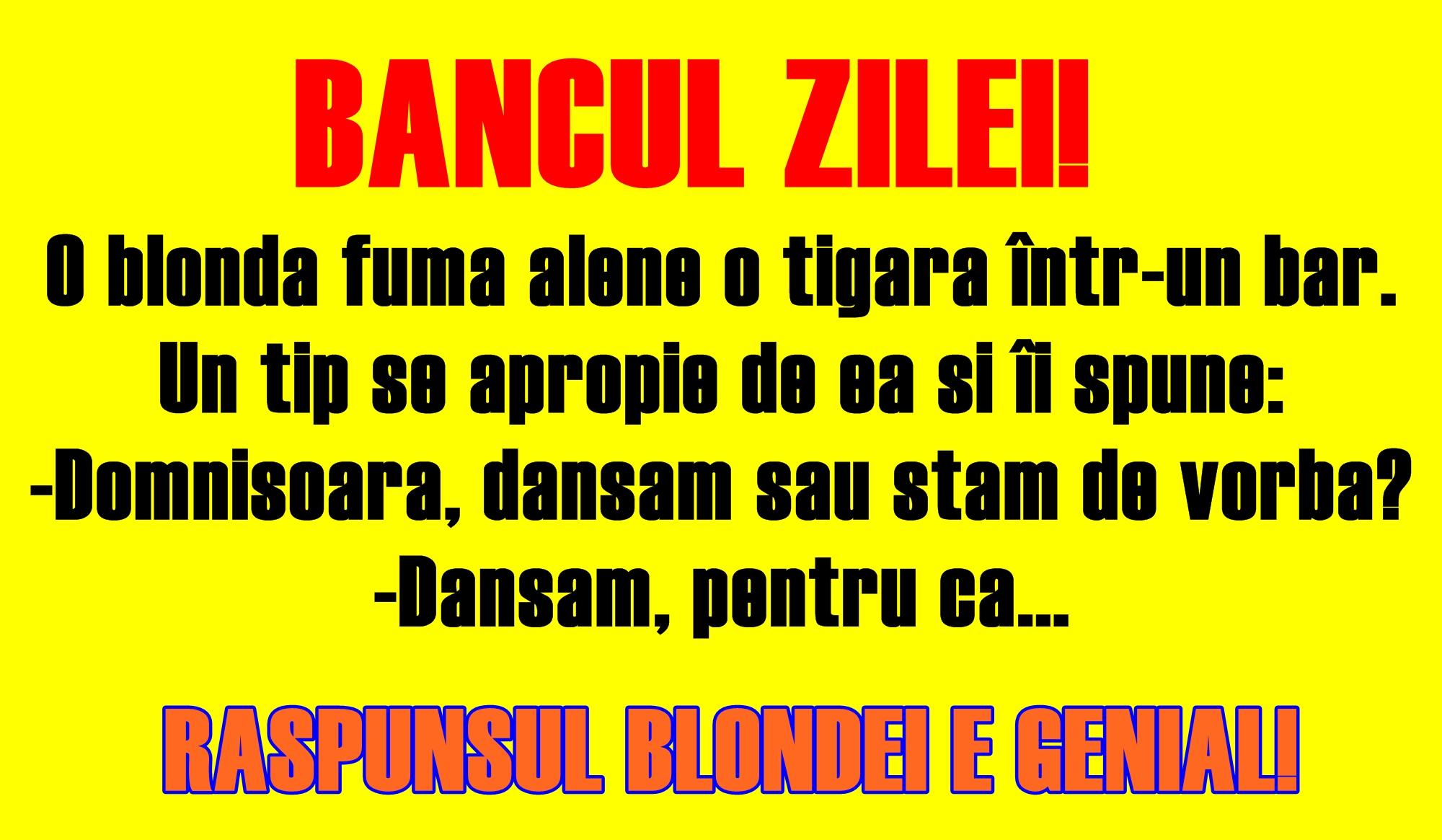 BANCUL ZILEI!

O blonda fuma alene o tigara într-un bar. Un tip se apropie de ea si îi spune:
-Domnisoara, dansam sau stam de vorba?
-Dansam, pentru ca...

RASPUNSUL BLONDEI E GENIAL!